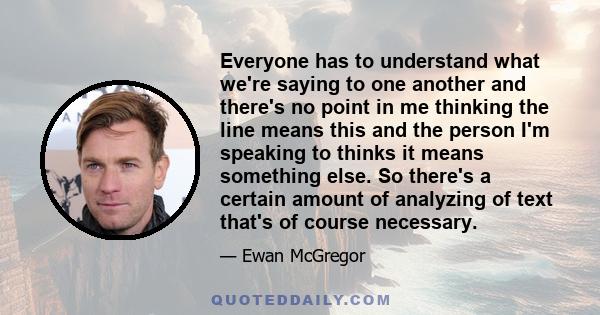 Everyone has to understand what we're saying to one another and there's no point in me thinking the line means this and the person I'm speaking to thinks it means something else. So there's a certain amount of analyzing of text that's of course necessary.

— Ewan McGregor

QUOTEDDAILY.COM